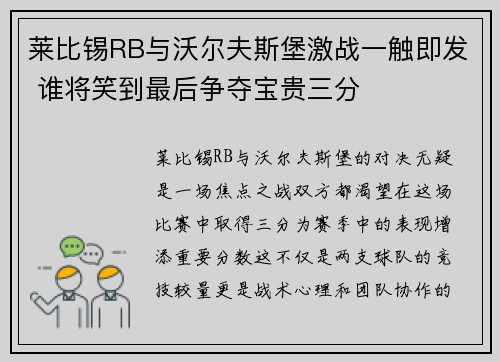 莱比锡RB与沃尔夫斯堡激战一触即发 谁将笑到最后争夺宝贵三分

莱比锡RB与沃尔夫斯堡的对决无疑是一场焦点之战双方都渴望在这场比赛中取得三分为赛季中的表现增添重要分数这不仅是两支球队的竞技较量更是战术心理和团队协作的